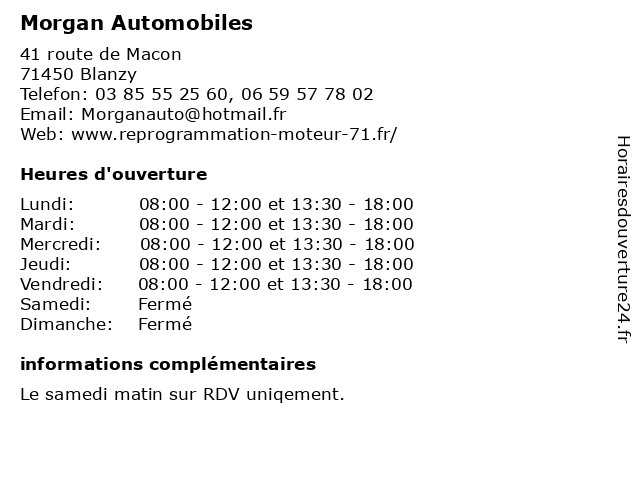 Morgan Automobiles

41 route de Macon
71450 Blanzy
Telefon: 03 85 55 25 60, 06 59 57 78 02
Email: Morganauto@hotmail.fr
Web: www.reprogrammation-moteur-71.fr/

Heures d'ouverture

| | |
|---|---|
| Lundi: | 08:00 - 12:00 et 13:30 - 18:00 |
| Mardi: | 08:00 - 12:00 et 13:30 - 18:00 |
| Mercredi: | 08:00 - 12:00 et 13:30 - 18:00 |
| Jeudi: | 08:00 - 12:00 et 13:30 - 18:00 |
| Vendredi: | 08:00 - 12:00 et 13:30 - 18:00 |
| Samedi: | Fermé |
| Dimanche: | Fermé |

informations complémentaires

Le samedi matin sur RDV uniqement.

Horairesdouverture24.fr